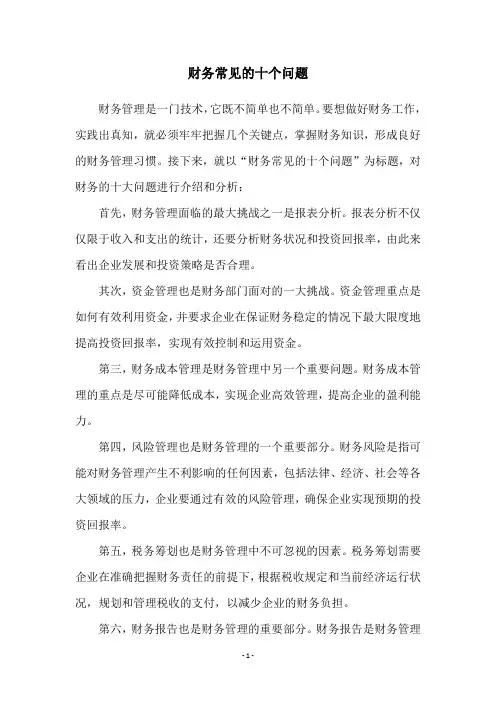 财务常见的十个问题

财务管理是一门技术，它既不简单也不简单。要想做好财务工作，实践出真知，就必须牢牢把握几个关键点，掌握财务知识，形成良好的财务管理习惯。接下来，就以“财务常见的十个问题”为标题，对财务的十大问题进行介绍和分析：

首先，财务管理面临的最大挑战之一是报表分析。报表分析不仅仅限于收入和支出的统计，还要分析财务状况和投资回报率，由此来看出企业发展和投资策略是否合理。

其次，资金管理也是财务部门面对的一大挑战。资金管理重点是如何有效利用资金，并要求企业在保证财务稳定的情况下最大限度地提高投资回报率，实现有效控制和运用资金。

第三，财务成本管理是财务管理中另一个重要问题。财务成本管理的重点是尽可能降低成本，实现企业高效管理，提高企业的盈利能力。

第四，风险管理也是财务管理的一个重要部分。财务风险是指可能对财务管理产生不利影响的任何因素，包括法律、经济、社会等各大领域的压力，企业要通过有效的风险管理，确保企业实现预期的投资回报率。

第五，税务筹划也是财务管理中不可忽视的因素。税务筹划需要企业在准确把握财务责任的前提下，根据税收规定和当前经济运行状况，规划和管理税收的支付，以减少企业的财务负担。

第六，财务报告也是财务管理的重要部分。财务报告是财务管理

- 1 -